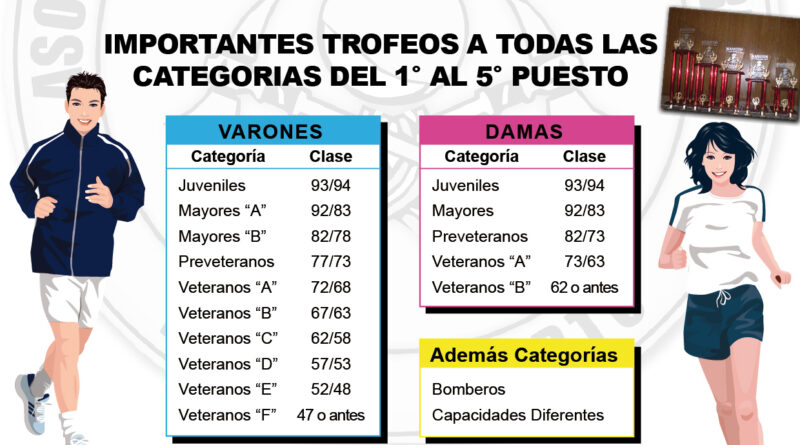 IMPORTANTES TROFEOS A TODAS LAS CATEGORIAS DEL 1° AL 5° PUESTO

VARONES

| Categoría | Clase |
|---|---|
| Juveniles | 93/94 |
| Mayores “A” | 92/83 |
| Mayores “B” | 82/78 |
| Preveteranos | 77/73 |
| Veteranos “A” | 72/68 |
| Veteranos “B” | 67/63 |
| Veteranos “C” | 62/58 |
| Veteranos “D” | 57/53 |
| Veteranos “E” | 52/48 |
| Veteranos “F” | 47 o antes |

DAMAS

| Categoría | Clase |
|---|---|
| Juveniles | 93/94 |
| Mayores | 92/83 |
| Preveteranos | 82/73 |
| Veteranos “A” | 73/63 |
| Veteranos “B” | 62 o antes |

Además Categorías

Bomberos
Capacidades Diferentes